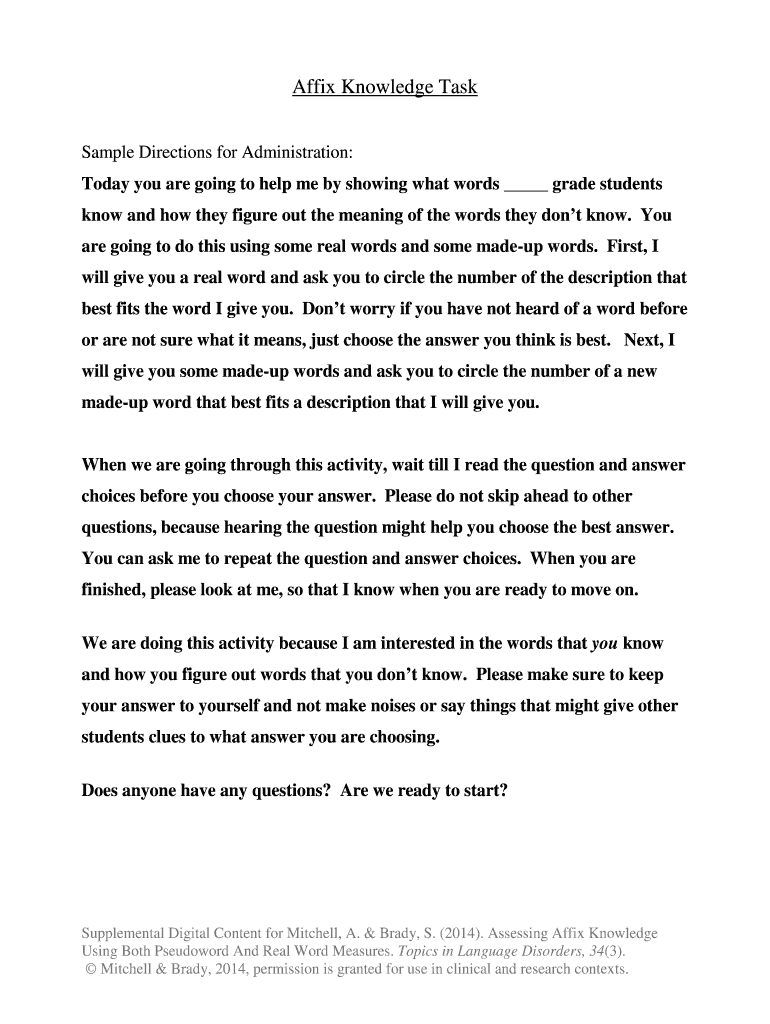 Affix Knowledge Task

Sample Directions for Administration:
Today you are going to help me by showing what words _____ grade students know and how they figure out the meaning of the words they don't know. You are going to do this using some real words and some made-up words. First, I will give you a real word and ask you to circle the number of the description that best fits the word I give you. Don't worry if you have not heard of a word before or are not sure what it means, just choose the answer you think is best. Next, I will give you some made-up words and ask you to circle the number of a new made-up word that best fits a description that I will give you.

When we are going through this activity, wait till I read the question and answer choices before you choose your answer. Please do not skip ahead to other questions, because hearing the question might help you choose the best answer. You can ask me to repeat the question and answer choices. When you are finished, please look at me, so that I know when you are ready to move on.

We are doing this activity because I am interested in the words that you know and how you figure out words that you don't know. Please make sure to keep your answer to yourself and not make noises or say things that might give other students clues to what answer you are choosing.

Does anyone have any questions? Are we ready to start?

Supplemental Digital Content for Mitchell, A. & Brady, S. (2014). Assessing Affix Knowledge Using Both Pseudoword And Real Word Measures. Topics in Language Disorders, 34(3).
© Mitchell & Brady, 2014, permission is granted for use in clinical and research contexts.